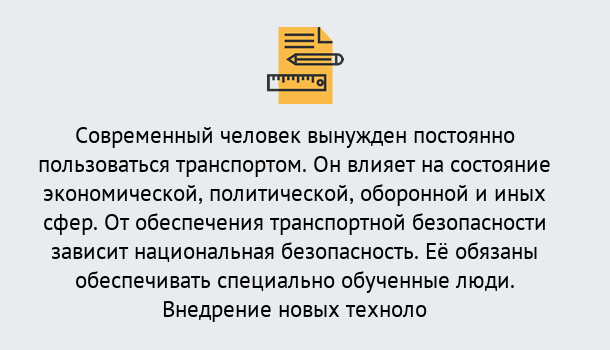 Современный человек вынужден постоянно пользоваться транспортом. Он влияет на состояние экономической, политической, оборонной и иных сфер. От обеспечения транспортной безопасности зависит национальная безопасность. Её обязаны обеспечивать специально обученные люди. Внедрение новых техноло